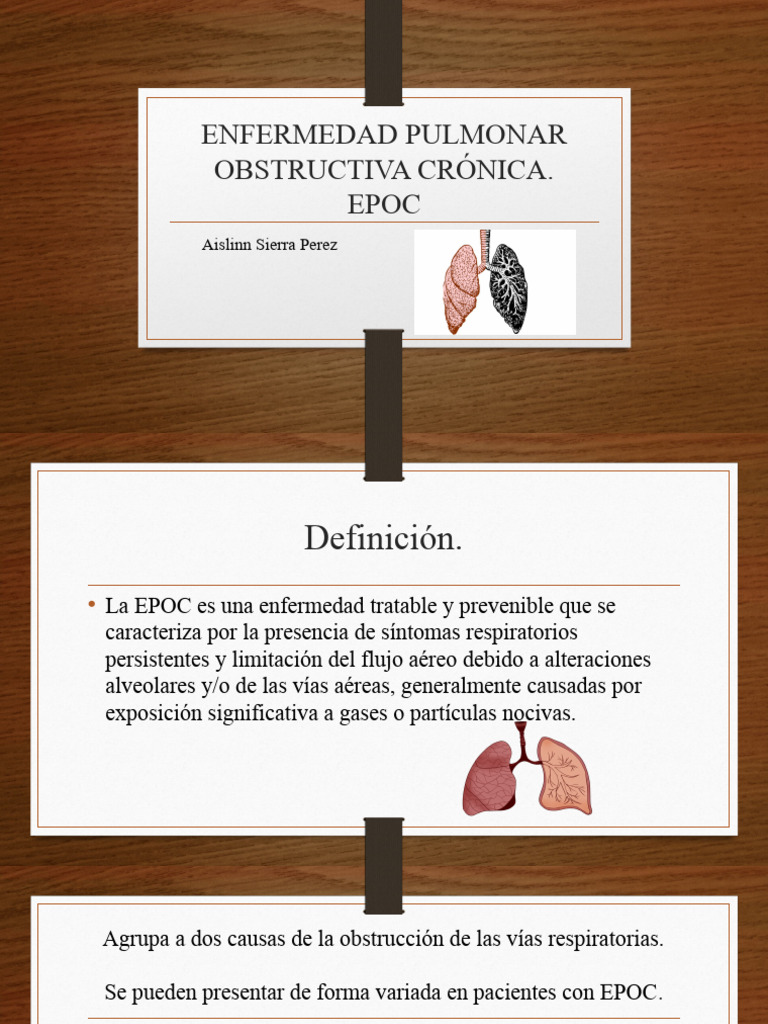 ENFERMEDAD PULMONAR OBSTRUCTIVA CRÓNICA. EPOC

Aislinn Sierra Perez

Definición.

• La EPOC es una enfermedad tratable y prevenible que se caracteriza por la presencia de síntomas respiratorios persistentes y limitación del flujo aéreo debido a alteraciones alveolares y/o de las vías aéreas, generalmente causadas por exposición significativa a gases o partículas nocivas.

Agrupa a dos causas de la obstrucción de las vías respiratorias.

Se pueden presentar de forma variada en pacientes con EPOC.